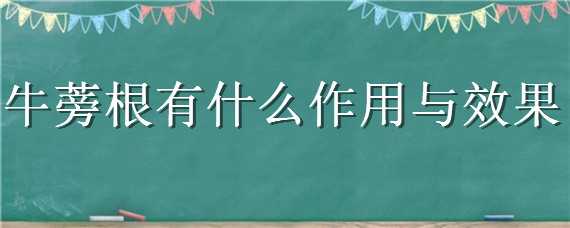 牛蒡根有什么作用与效果